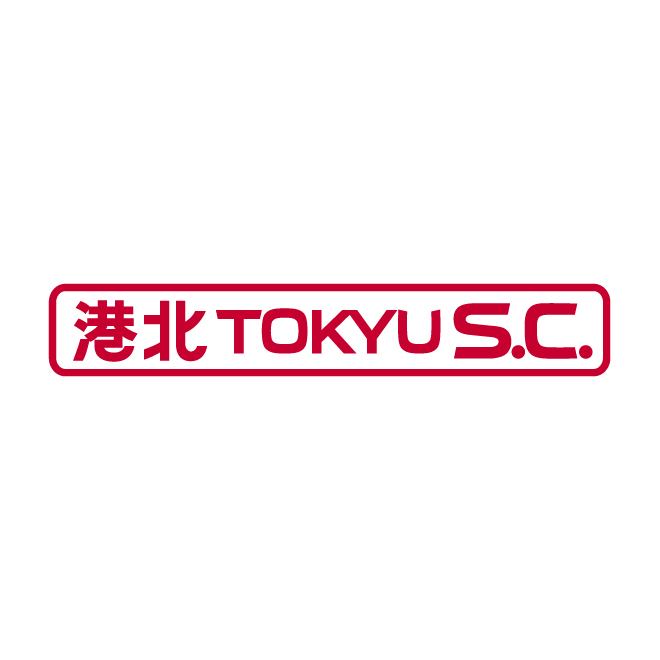 港北 TOKYU S.C.